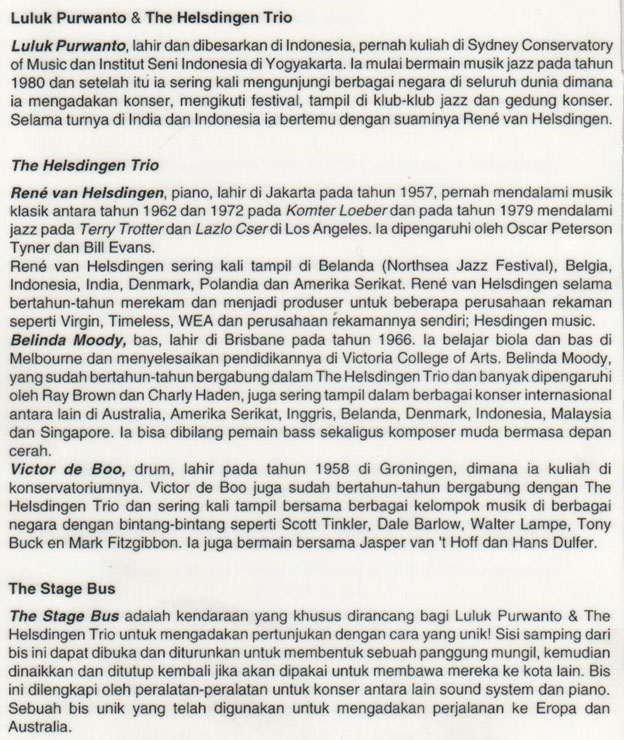 Luluk Purwanto & The Helsdingen Trio

Luluk Purwanto, lahir dan dibesarkan di Indonesia, pernah kuliah di Sydney Conservatory of Music dan Institut Seni Indonesia di Yogyakarta. Ia mulai bermain musik jazz pada tahun 1980 dan setelah itu ia sering kali mengunjungi berbagai negara di seluruh dunia dimana ia mengadakan konser, mengikuti festival, tampil di klub-klub jazz dan gedung konser. Selama turnya di India dan Indonesia ia bertemu dengan suaminya René van Helsdingen.

The Helsdingen Trio

René van Helsdingen, piano, lahir di Jakarta pada tahun 1957, pernah mendalami musik klasik antara tahun 1962 dan 1972 pada Komter Loeber dan pada tahun 1979 mendalami jazz pada Terry Trotter dan Lazlo Cser di Los Angeles. Ia dipengaruhi oleh Oscar Peterson Tyner dan Bill Evans.

René van Helsdingen sering kali tampil di Belanda (Northsea Jazz Festival), Belgia, Indonesia, India, Denmark, Polandia dan Amerika Serikat. René van Helsdingen selama bertahun-tahun merekam dan menjadi produser untuk beberapa perusahaan rekaman seperti Virgin, Timeless, WEA dan perusahaan rekamannya sendiri; Hesdingen music.

Belinda Moody, bas, lahir di Brisbane pada tahun 1966. Ia belajar biola dan bas di Melbourne dan menyelesaikan pendidikannya di Victoria College of Arts. Belinda Moody, yang sudah bertahun-tahun bergabung dalam The Helsdingen Trio dan banyak dipengaruhi oleh Ray Brown dan Charly Haden, juga sering tampil dalam berbagai konser internasional antara lain di Australia, Amerika Serikat, Inggris, Belanda, Denmark, Indonesia, Malaysia dan Singapore. Ia bisa dibilang pemain bass sekaligus komposer muda bermasa depan cerah.

Victor de Boo, drum, lahir pada tahun 1958 di Groningen, dimana ia kuliah di konservatoriumnya. Victor de Boo juga sudah bertahun-tahun bergabung dengan The Helsdingen Trio dan sering kali tampil bersama berbagai kelompok musik di berbagai negara dengan bintang-bintang seperti Scott Tinkler, Dale Barlow, Walter Lampe, Tony Buck en Mark Fitzgibbon. Ia juga bermain bersama Jasper van 't Hoff dan Hans Dulfer.

The Stage Bus

The Stage Bus adalah kendaraan yang khusus dirancang bagi Luluk Purwanto & The Helsdingen Trio untuk mengadakan pertunjukan dengan cara yang unik! Sisi samping dari bis ini dapat dibuka dan diturunkan untuk membentuk sebuah panggung mungil, kemudian dinaikkan dan ditutup kembali jika akan dipakai untuk membawa mereka ke kota lain. Bis ini dilengkapi oleh peralatan-peralatan untuk konser antara lain sound system dan piano. Sebuah bis unik yang telah digunakan untuk mengadakan perjalanan ke Eropa dan Australia.